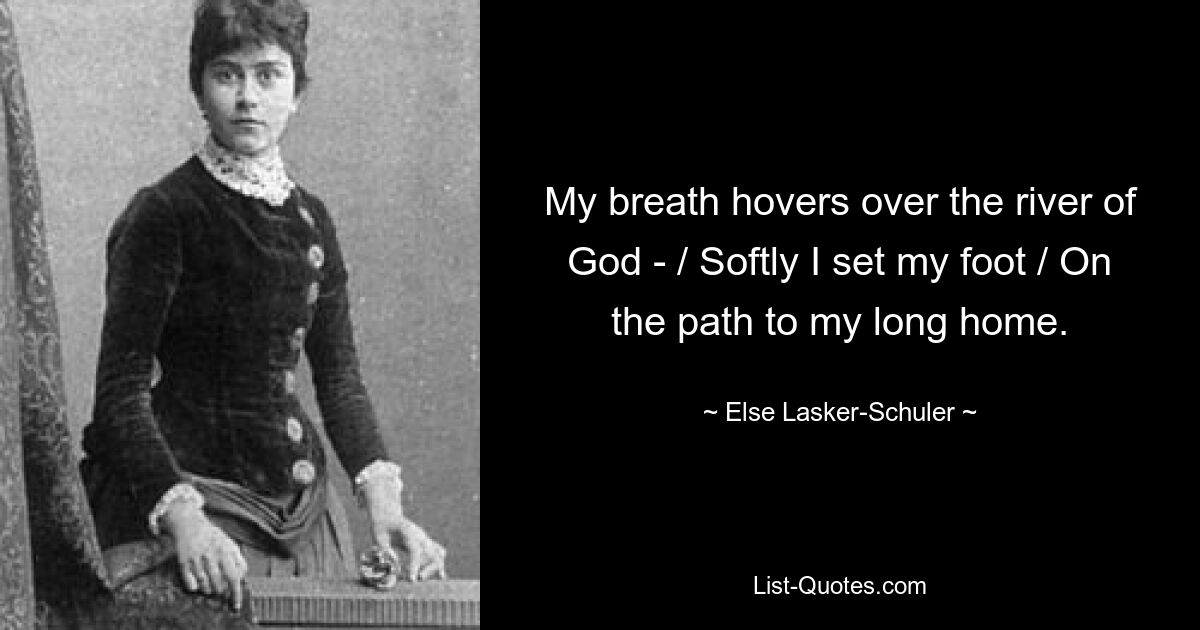 My breath hovers over the river of God - / Softly I set my foot / On the path to my long home.

~ Else Lasker-Schuler ~

List-Quotes.com